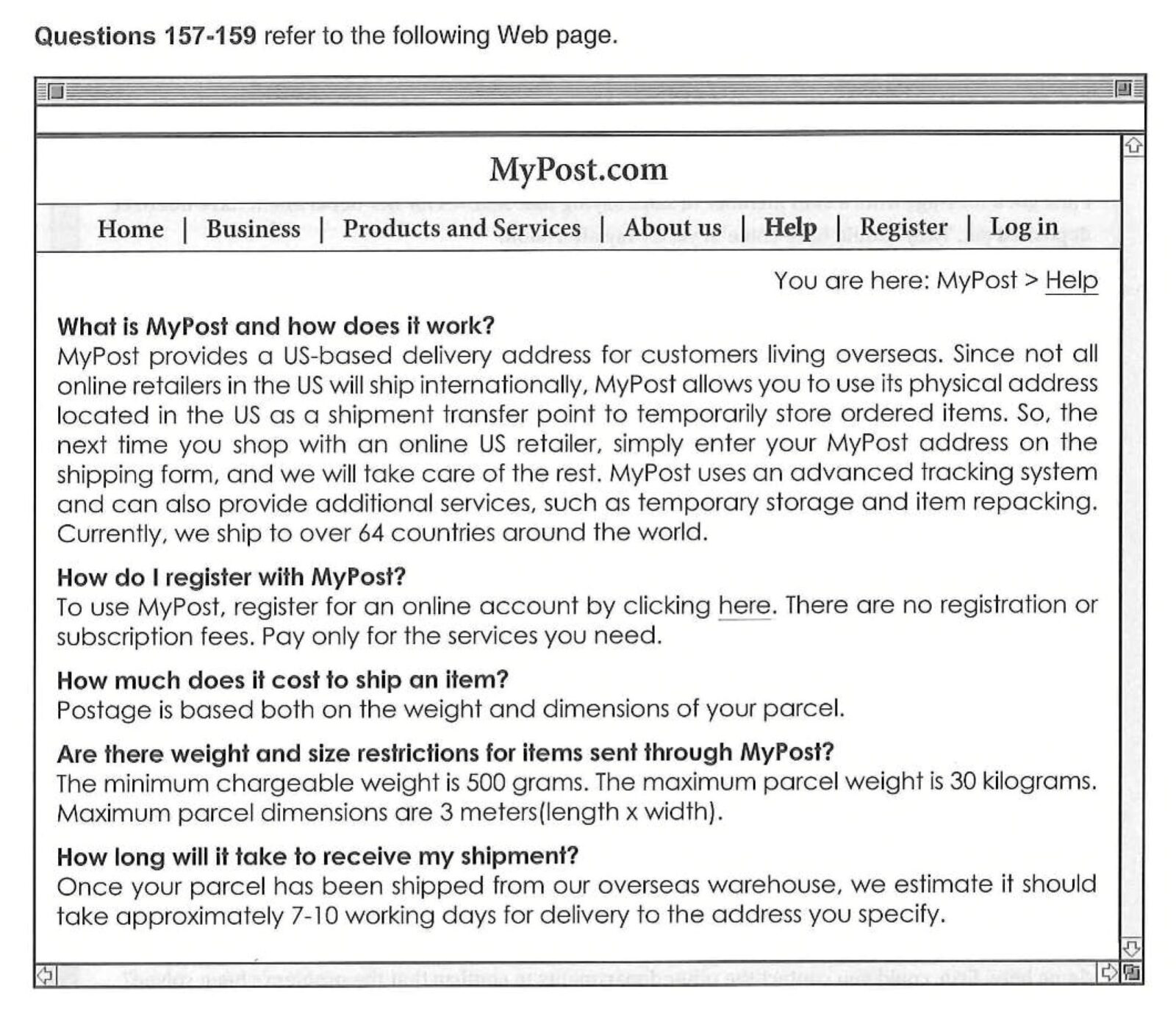 Questions 157-159 refer to the following Web page.

MyPost.com

Home | Business | Products and Services | About us | Help | Register | Log in

You are here: MyPost > Help

What is MyPost and how does it work?
MyPost provides a US-based delivery address for customers living overseas. Since not all online retailers in the US will ship internationally, MyPost allows you to use its physical address located in the US as a shipment transfer point to temporarily store ordered items. So, the next time you shop with an online US retailer, simply enter your MyPost address on the shipping form, and we will take care of the rest. MyPost uses an advanced tracking system and can also provide additional services, such as temporary storage and item repacking. Currently, we ship to over 64 countries around the world.

How do I register with MyPost?
To use MyPost, register for an online account by clicking here. There are no registration or subscription fees. Pay only for the services you need.

How much does it cost to ship an item?
Postage is based both on the weight and dimensions of your parcel.

Are there weight and size restrictions for items sent through MyPost?
The minimum chargeable weight is 500 grams. The maximum parcel weight is 30 kilograms. Maximum parcel dimensions are 3 meters(length x width).

How long will it take to receive my shipment?
Once your parcel has been shipped from our overseas warehouse, we estimate it should take approximately 7-10 working days for delivery to the address you specify.